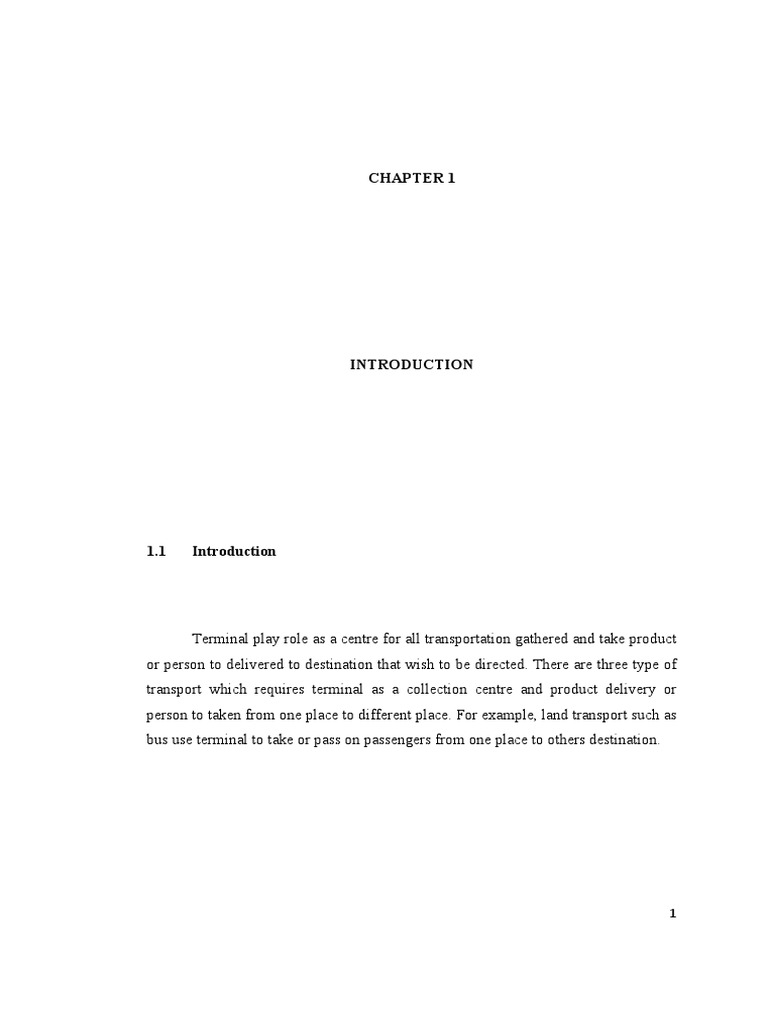 CHAPTER 1

INTRODUCTION

1.1 Introduction

Terminal play role as a centre for all transportation gathered and take product or person to delivered to destination that wish to be directed. There are three type of transport which requires terminal as a collection centre and product delivery or person to taken from one place to different place. For example, land transport such as bus use terminal to take or pass on passengers from one place to others destination.

1